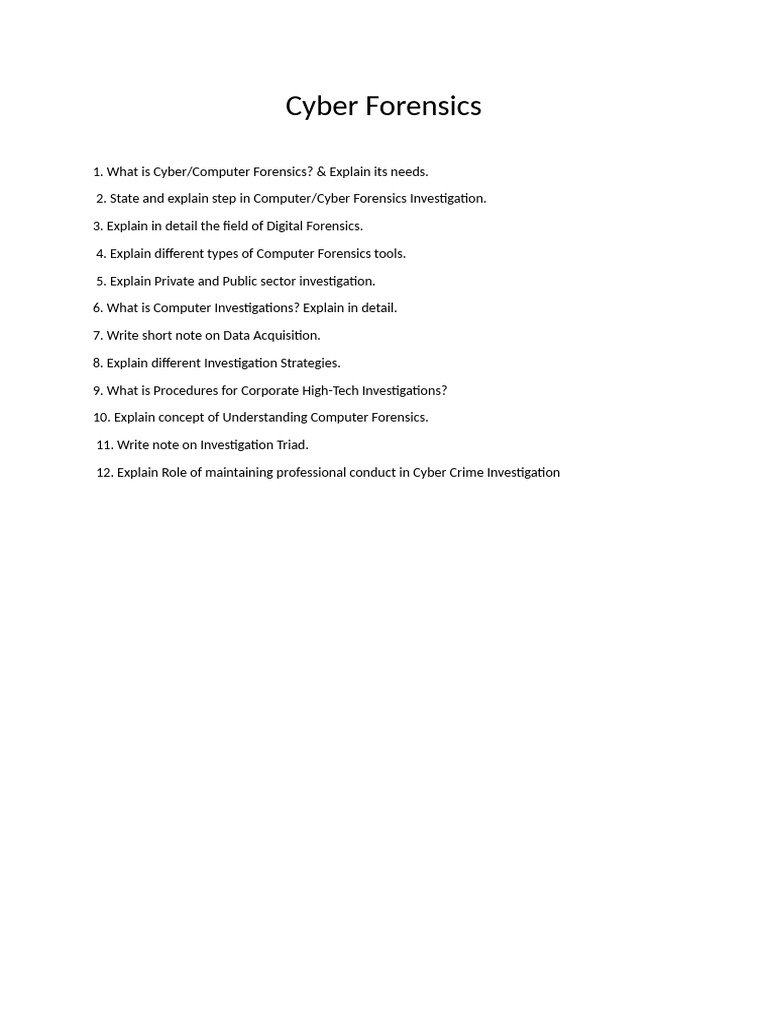 Cyber Forensics

1. What is Cyber/Computer Forensics? & Explain its needs.

2. State and explain step in Computer/Cyber Forensics Investigation.

3. Explain in detail the field of Digital Forensics.

4. Explain different types of Computer Forensics tools.

5. Explain Private and Public sector investigation.

6. What is Computer Investigations? Explain in detail.

7. Write short note on Data Acquisition.

8. Explain different Investigation Strategies.

9. What is Procedures for Corporate High-Tech Investigations?

10. Explain concept of Understanding Computer Forensics.

11. Write note on Investigation Triad.

12. Explain Role of maintaining professional conduct in Cyber Crime Investigation